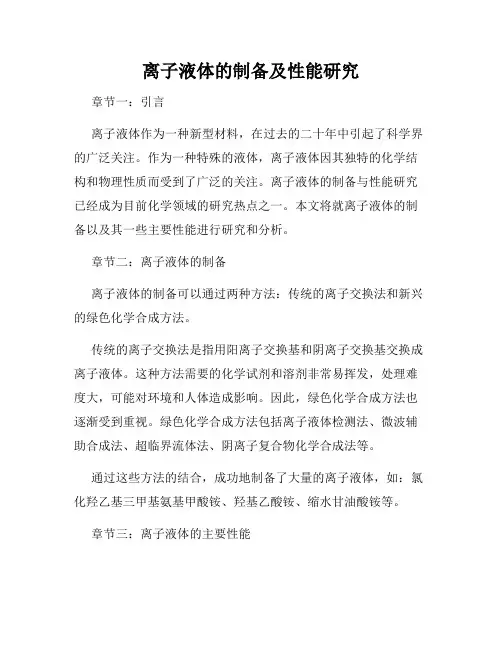 离子液体的制备及性能研究

章节一：引言

离子液体作为一种新型材料，在过去的二十年中引起了科学界的广泛关注。作为一种特殊的液体，离子液体因其独特的化学结构和物理性质而受到了广泛的关注。离子液体的制备与性能研究已经成为目前化学领域的研究热点之一。本文将就离子液体的制备以及其一些主要性能进行研究和分析。

章节二：离子液体的制备

离子液体的制备可以通过两种方法：传统的离子交换法和新兴的绿色化学合成方法。

传统的离子交换法是指用阳离子交换基和阴离子交换基交换成离子液体。这种方法需要的化学试剂和溶剂非常易挥发，处理难度大，可能对环境和人体造成影响。因此，绿色化学合成方法也逐渐受到重视。绿色化学合成方法包括离子液体检测法、微波辅助合成法、超临界流体法、阴离子复合物化学合成法等。

通过这些方法的结合，成功地制备了大量的离子液体，如：氯化羟乙基三甲基氨基甲酸铵、羟基乙酸铵、缩水甘油酸铵等。

章节三：离子液体的主要性能